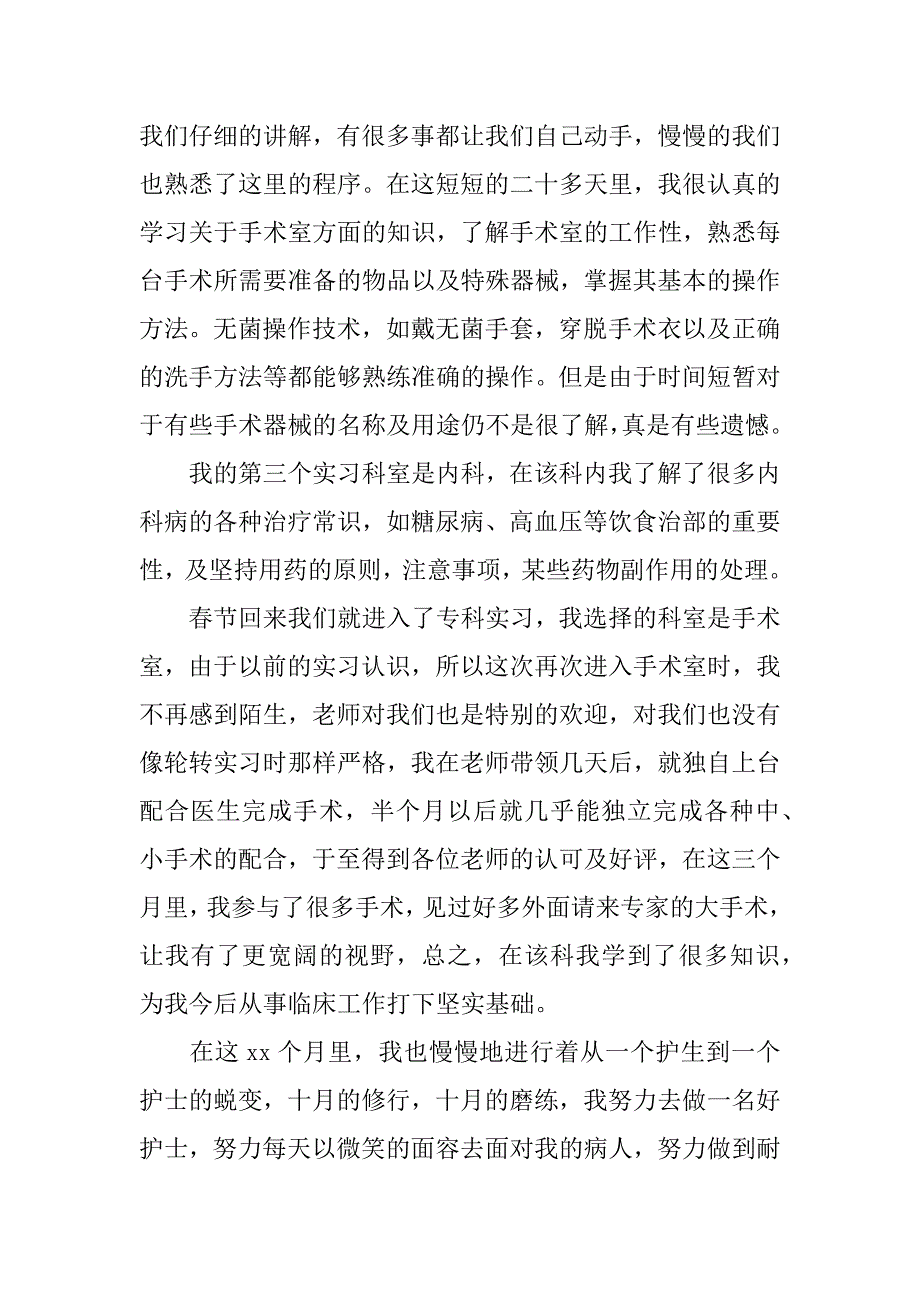 我们仔细的讲解，有很多事都让我们自己动手，慢慢的我们也熟悉了这里的程序。在这短短的二十多天里，我很认真的学习关于手术室方面的知识，了解手术室的工作性，熟悉每台手术所需要准备的物品以及特殊器械，掌握其基本的操作方法。无菌操作技术，如戴无菌手套，穿脱手术衣以及正确的洗手方法等都能够熟练准确的操作。但是由于时间短暂对于有些手术器械的名称及用途仍不是很了解，真是有些遗憾。

我的第三个实习科室是内科，在该科内我了解了很多内科病的各种治疗常识，如糖尿病、高血压等饮食治部的重要性，及坚持用药的原则，注意事项，某些药物副作用的处理。

春节回来我们就进入了专科实习，我选择的科室是手术室，由于以前的实习认识，所以这次再次进入手术室时，我不再感到陌生，老师对我们也是特别的欢迎，对我们也没有像轮转实习时那样严格，我在老师带领几天后，就独自上台配合医生完成手术，半个月以后就几乎能独立完成各种中、小手术的配合，于至得到各位老师的认可及好评，在这三个月里，我参与了很多手术，见过好多外面请来专家的大手术，让我有了更宽阔的视野，总之，在该科我学到了很多知识，为我今后从事临床工作打下坚实基础。

在这 xx 个月里，我也慢慢地进行着从一个护生到一个护士的蜕变，十月的修行，十月的磨练，我努力去做一名好护士，努力每天以微笑的面容去面对我的病人，努力做到耐